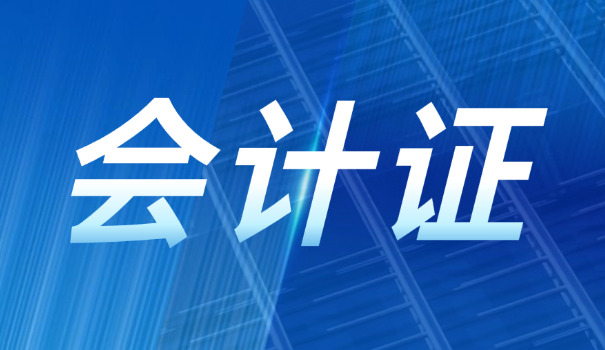 会计证